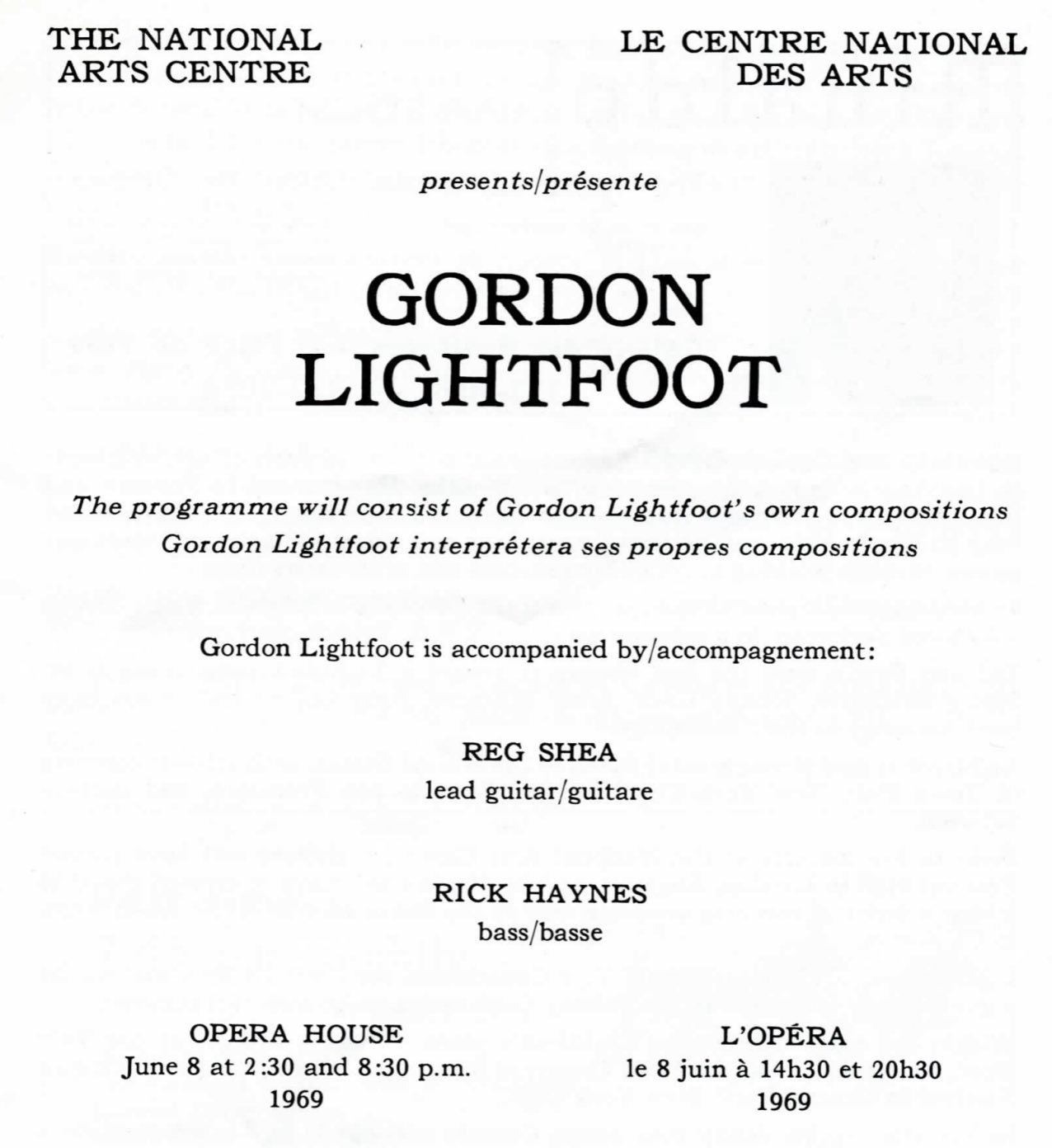 THE NATIONAL ARTS CENTRE

LE CENTRE NATIONAL DES ARTS

presents/présente

GORDON LIGHTFOOT

The programme will consist of Gordon Lightfoot's own compositions
Gordon Lightfoot interprétera ses propres compositions

Gordon Lightfoot is accompanied by/accompagnement:

REG SHEA
lead guitar/guitare

RICK HAYNES
bass/basse

OPERA HOUSE
June 8 at 2:30 and 8:30 p.m.
1969

L'OPÉRA
le 8 juin à 14h30 et 20h30
1969